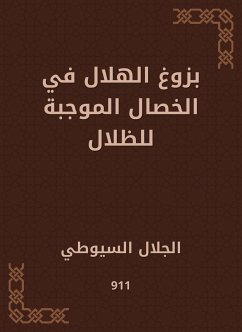 بزوغ الهلال في الخصال الموجبة للظلال

الجلال السيوطي

911